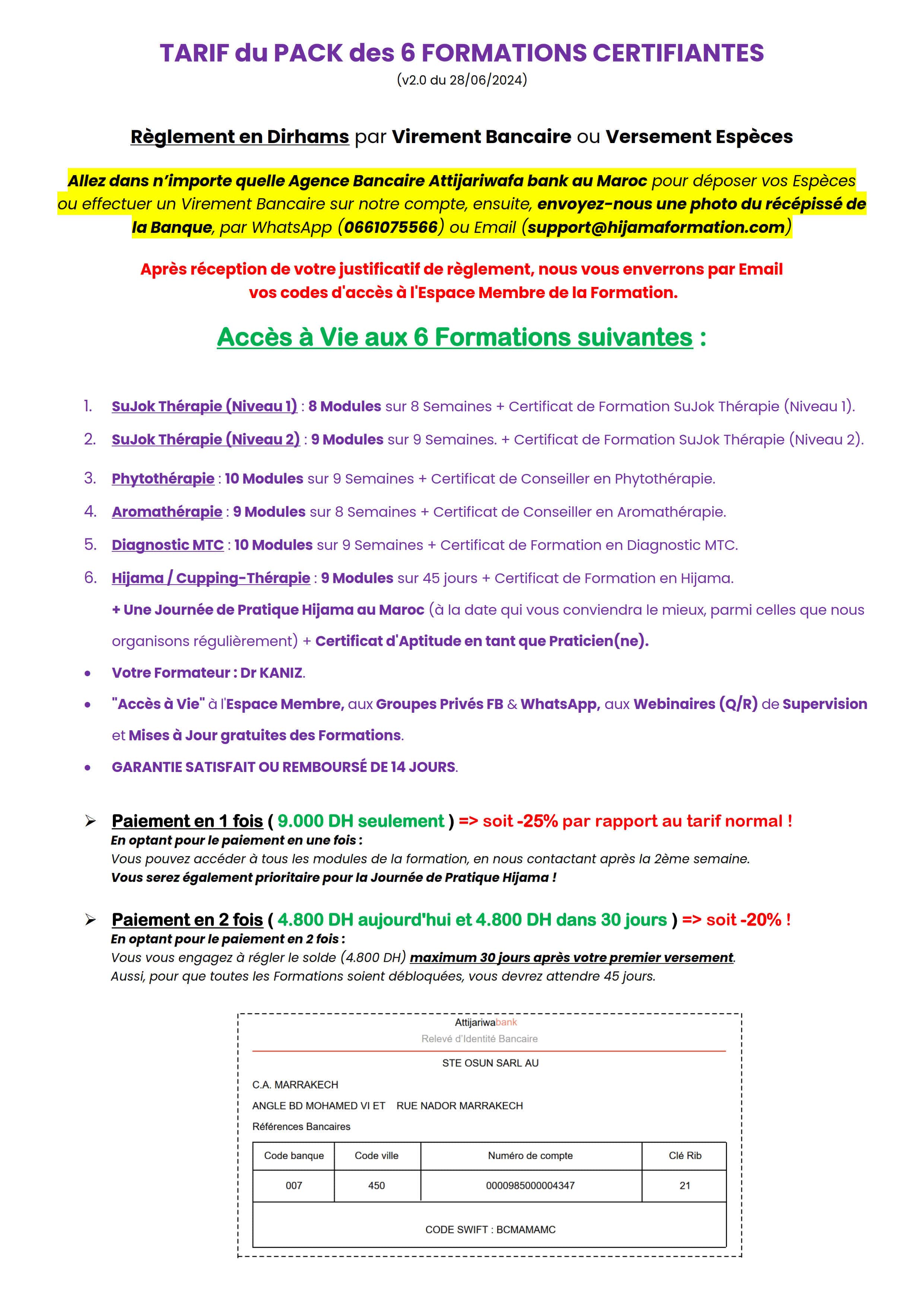 TARIF du PACK des 6 FORMATIONS CERTIFIANTES
(v2.0 du 28/06/2024)

Règlement en Dirhams par Virement Bancaire ou Versement Espèces

Allez dans n'importe quelle Agence Bancaire Attijariwafa bank au Maroc pour déposer vos Espèces ou effectuer un Virement Bancaire sur notre compte, ensuite, envoyez-nous une photo du récépissé de la Banque, par WhatsApp (0661075566) ou Email (support@hijamaformation.com)

Après réception de votre justificatif de règlement, nous vous enverrons par Email vos codes d'accès à l'Espace Membre de la Formation.

Accès à Vie aux 6 Formations suivantes :

1. SuJok Thérapie (Niveau 1) : 8 Modules sur 8 Semaines + Certificat de Formation SuJok Thérapie (Niveau 1).
2. SuJok Thérapie (Niveau 2) : 9 Modules sur 9 Semaines. + Certificat de Formation SuJok Thérapie (Niveau 2).
3. Phytothérapie : 10 Modules sur 9 Semaines + Certificat de Conseiller en Phytothérapie.
4. Aromathérapie : 9 Modules sur 8 Semaines + Certificat de Conseiller en Aromathérapie.
5. Diagnostic MTC : 10 Modules sur 9 Semaines + Certificat de Formation en Diagnostic MTC.
6. Hijama / Cupping-Thérapie : 9 Modules sur 45 jours + Certificat de Formation en Hijama.
+ Une Journée de Pratique Hijama au Maroc (à la date qui vous conviendra le mieux, parmi celles que nous organisons régulièrement) + Certificat d'Aptitude en tant que Praticien(ne).

• Votre Formateur : Dr KANIZ.
• "Accès à Vie" à l'Espace Membre, aux Groupes Privés FB & WhatsApp, aux Webinaires (Q/R) de Supervision et Mises à Jour gratuites des Formations.
• GARANTIE SATISFAIT OU REMBOURSÉ DE 14 JOURS.

➢ Paiement en 1 fois ( 9.000 DH seulement ) => soit -25% par rapport au tarif normal !
En optant pour le paiement en une fois :
Vous pouvez accéder à tous les modules de la formation, en nous contactant après la 2ème semaine.
Vous serez également prioritaire pour la Journée de Pratique Hijama !

➢ Paiement en 2 fois ( 4.800 DH aujourd'hui et 4.800 DH dans 30 jours ) => soit -20% !
En optant pour le paiement en 2 fois :
Vous vous engagez à régler le solde (4.800 DH) maximum 30 jours après votre premier versement.
Aussi, pour que toutes les Formations soient débloquées, vous devrez attendre 45 jours.

Attijariwabank
Relevé d'Identité Bancaire
STE OSUN SARL AU
C.A. MARRAKECH
ANGLE BD MOHAMED VI ET RUE NADOR MARRAKECH
Références Bancaires

| Code banque | Code ville | Numéro de compte | Clé Rib |
|---|---|---|---|
| 007 | 450 | 0000985000004347 | 21 |

CODE SWIFT : BCMAMAMC